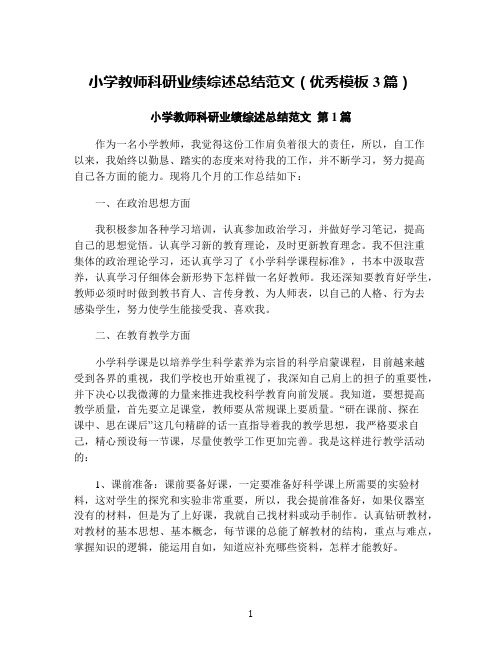 小学教师科研业绩综述总结范文（优秀模板 3 篇）

小学教师科研业绩综述总结范文 第 1 篇

作为一名小学教师，我觉得这份工作肩负着很大的责任，所以，自工作以来，我始终以勤恳、踏实的态度来对待我的工作，并不断学习，努力提高自己各方面的能力。现将几个月的工作总结如下：

一、在政治思想方面

我积极参加各种学习培训，认真参加政治学习，并做好学习笔记，提高自己的思想觉悟。认真学习新的教育理论，及时更新教育理念。我不但注重集体的政治理论学习，还认真学习了《小学科学课程标准》，书本中汲取营养，认真学习仔细体会新形势下怎样做一名好教师。我还深知要教育好学生，教师必须时时做到教书育人、言传身教、为人师表，以自己的人格、行为去感染学生，努力使学生能接受我、喜欢我。

二、在教育教学方面

小学科学课是以培养学生科学素养为宗旨的科学启蒙课程，目前越来越受到各界的重视，我们学校也开始重视了，我深知自己肩上的担子的重要性，并下决心以我微薄的力量来推进我校科学教育向前发展。我知道，要想提高教学质量，首先要立足课堂，教师要从常规课上要质量。“研在课前、探在课中、思在课后”这几句精辟的话一直指导着我的教学思想，我严格要求自己，精心预设每一节课，尽量使教学工作更加完善。我是这样进行教学活动的：

1、课前准备：课前要备好课，一定要准备好科学课上所需要的实验材料，这对学生的探究和实验非常重要，所以，我会提前准备好，如果仪器室没有的材料，但是为了上好课，我就自己找材料或动手制作。认真钻研教材，对教材的基本思想、基本概念，每节课的总能了解教材的结构，重点与难点，掌握知识的逻辑，能运用自如，知道应补充哪些资料，怎样才能教好。

1